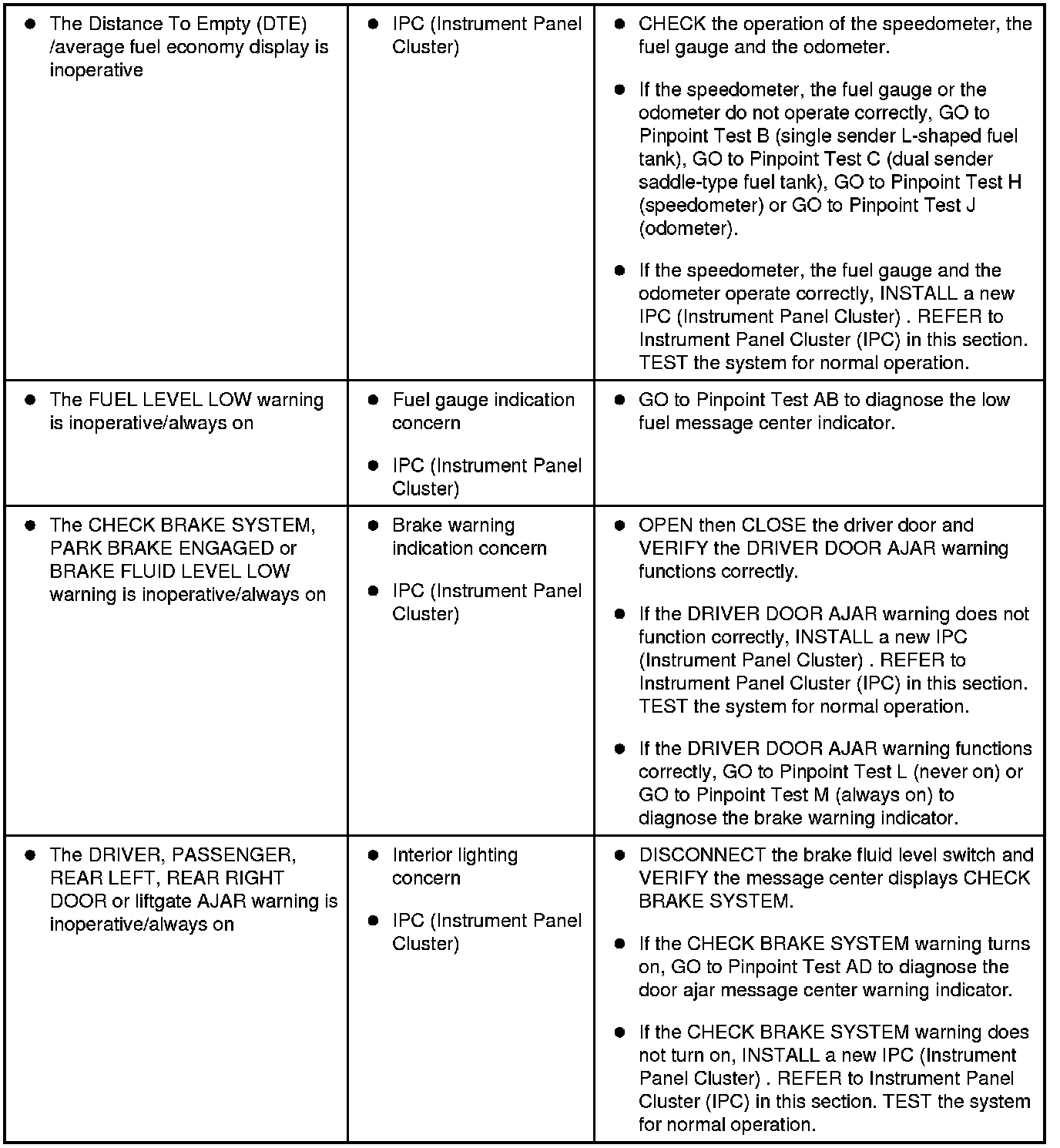 | | | |
|---|---|---|
| ● The Distance To Empty (DTE) /average fuel economy display is inoperative | ● IPC (Instrument Panel Cluster) | ● CHECK the operation of the speedometer, the fuel gauge and the odometer. ● If the speedometer, the fuel gauge or the odometer do not operate correctly, GO to Pinpoint Test B (single sender L-shaped fuel tank), GO to Pinpoint Test C (dual sender saddle-type fuel tank), GO to Pinpoint Test H (speedometer) or GO to Pinpoint Test J (odometer). ● If the speedometer, the fuel gauge and the odometer operate correctly, INSTALL a new IPC (Instrument Panel Cluster) . REFER to Instrument Panel Cluster (IPC) in this section. TEST the system for normal operation. |
| ● The FUEL LEVEL LOW warning is inoperative/always on | ● Fuel gauge indication concern ● IPC (Instrument Panel Cluster) | ● GO to Pinpoint Test AB to diagnose the low fuel message center indicator. |
| ● The CHECK BRAKE SYSTEM, PARK BRAKE ENGAGED or BRAKE FLUID LEVEL LOW warning is inoperative/always on | ● Brake warning indication concern ● IPC (Instrument Panel Cluster) | ● OPEN then CLOSE the driver door and VERIFY the DRIVER DOOR AJAR warning functions correctly. ● If the DRIVER DOOR AJAR warning does not function correctly, INSTALL a new IPC (Instrument Panel Cluster) . REFER to Instrument Panel Cluster (IPC) in this section. TEST the system for normal operation. ● If the DRIVER DOOR AJAR warning functions correctly, GO to Pinpoint Test L (never on) or GO to Pinpoint Test M (always on) to diagnose the brake warning indicator. |
| ● The DRIVER, PASSENGER, REAR LEFT, REAR RIGHT DOOR or liftgate AJAR warning is inoperative/always on | ● Interior lighting concern ● IPC (Instrument Panel Cluster) | ● DISCONNECT the brake fluid level switch and VERIFY the message center displays CHECK BRAKE SYSTEM. ● If the CHECK BRAKE SYSTEM warning turns on, GO to Pinpoint Test AD to diagnose the door ajar message center warning indicator. ● If the CHECK BRAKE SYSTEM warning does not turn on, INSTALL a new IPC (Instrument Panel Cluster) . REFER to Instrument Panel Cluster (IPC) in this section. TEST the system for normal operation. |